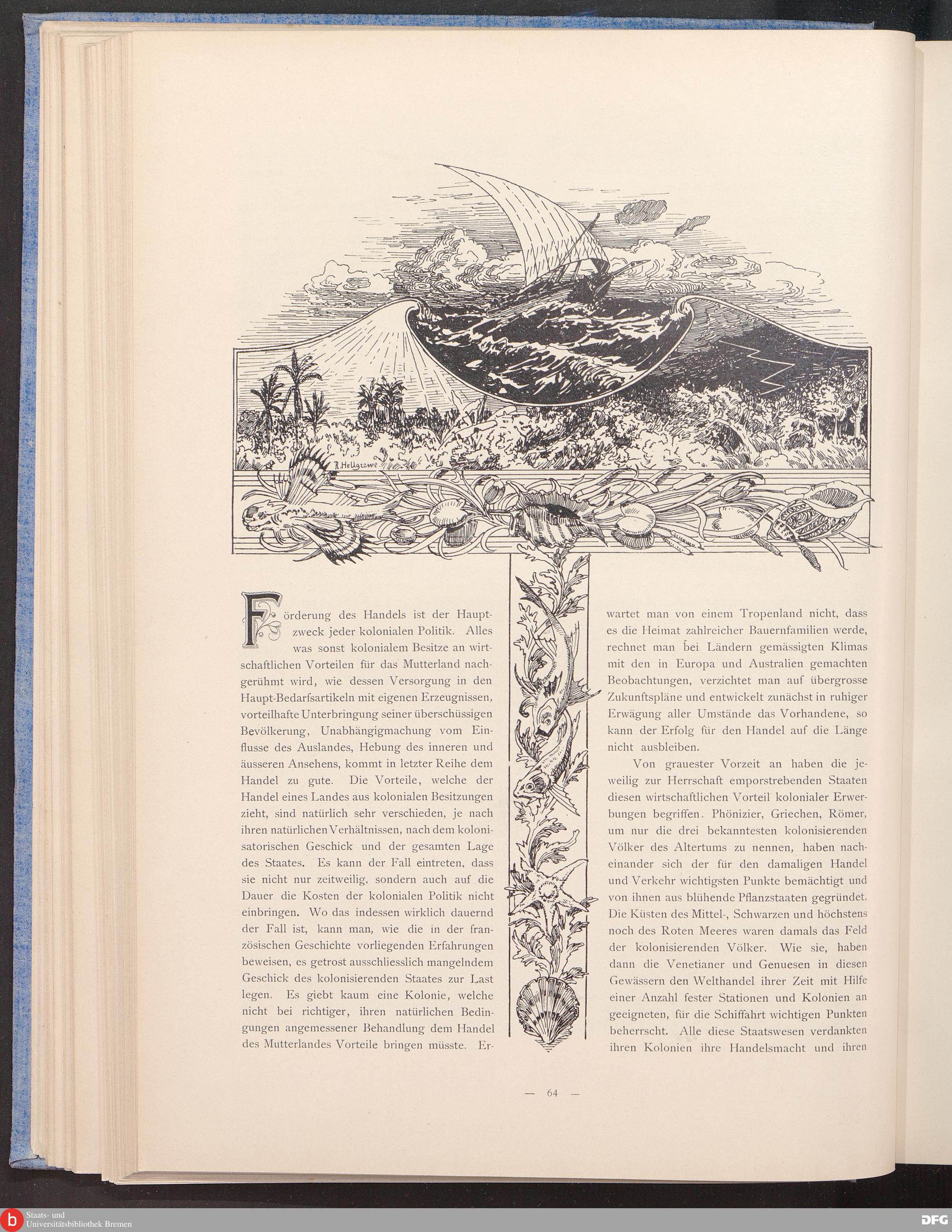 R. Hellgrewe

Förderung des Handels ist der Hauptzweck jeder kolonialen Politik. Alles was sonst kolonialem Besitze an wirtschaftlichen Vorteilen für das Mutterland nachgerühmt wird, wie dessen Versorgung in den Haupt-Bedarfsartikeln mit eigenen Erzeugnissen, vorteilhafte Unterbringung seiner überschüssigen Bevölkerung, Unabhängigmachung vom Einflusse des Auslandes, Hebung des inneren und äusseren Ansehens, kommt in letzter Reihe dem Handel zu gute. Die Vorteile, welche der Handel eines Landes aus kolonialen Besitzungen zieht, sind natürlich sehr verschieden, je nach ihren natürlichen Verhältnissen, nach dem kolonisatorischen Geschick und der gesamten Lage des Staates. Es kann der Fall eintreten, dass sie nicht nur zeitweilig, sondern auch auf die Dauer die Kosten der kolonialen Politik nicht einbringen. Wo das indessen wirklich dauernd der Fall ist, kann man, wie die in der französischen Geschichte vorliegenden Erfahrungen beweisen, es getrost ausschliesslich mangelndem Geschick des kolonisierenden Staates zur Last legen. Es giebt kaum eine Kolonie, welche nicht bei richtiger, ihren natürlichen Bedingungen angemessener Behandlung dem Handel des Mutterlandes Vorteile bringen müsste. Erwartet man von einem Tropenland nicht, dass es die Heimat zahlreicher Bauernfamilien werde, rechnet man bei Ländern gemässigten Klimas mit den in Europa und Australien gemachten Beobachtungen, verzichtet man auf übergrosse Zukunftspläne und entwickelt zunächst in ruhiger Erwägung aller Umstände das Vorhandene, so kann der Erfolg für den Handel auf die Länge nicht ausbleiben.

Von grauester Vorzeit an haben die jeweilig zur Herrschaft emporstrebenden Staaten diesen wirtschaftlichen Vorteil kolonialer Erwerbungen begriffen. Phönizier, Griechen, Römer, um nur die drei bekanntesten kolonisierenden Völker des Altertums zu nennen, haben nacheinander sich der für den damaligen Handel und Verkehr wichtigsten Punkte bemächtigt und von ihnen aus blühende Pflanzstaaten gegründet. Die Küsten des Mittel-, Schwarzen und höchstens noch des Roten Meeres waren damals das Feld der kolonisierenden Völker. Wie sie, haben dann die Venetianer und Genuesen in diesen Gewässern den Welthandel ihrer Zeit mit Hilfe einer Anzahl fester Stationen und Kolonien an geeigneten, für die Schiffahrt wichtigen Punkten beherrscht. Alle diese Staatswesen verdankten ihren Kolonien ihre Handelsmacht und ihren

— 64 —

Staats- und Universitätsbibliothek Bremen

DFG